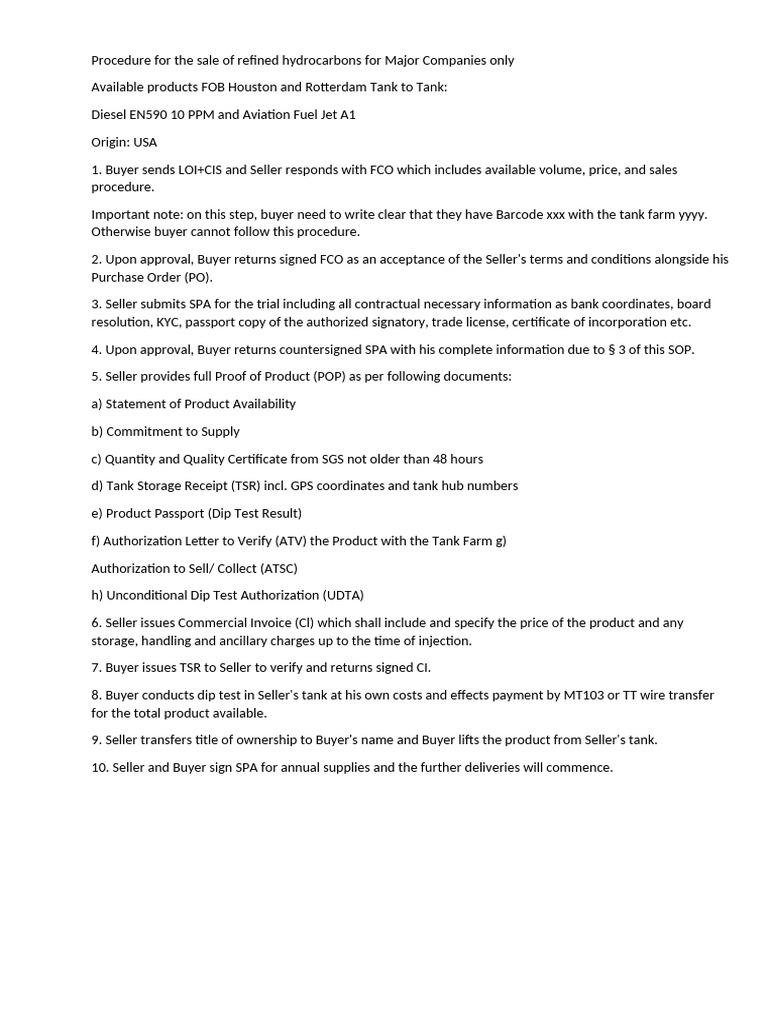 Procedure for the sale of refined hydrocarbons for Major Companies only

Available products FOB Houston and Rotterdam Tank to Tank:

Diesel EN590 10 PPM and Aviation Fuel Jet A1

Origin: USA

1. Buyer sends LOI+CIS and Seller responds with FCO which includes available volume, price, and sales procedure.

Important note: on this step, buyer need to write clear that they have Barcode xxx with the tank farm yyyy. Otherwise buyer cannot follow this procedure.

2. Upon approval, Buyer returns signed FCO as an acceptance of the Seller's terms and conditions alongside his Purchase Order (PO).

3. Seller submits SPA for the trial including all contractual necessary information as bank coordinates, board resolution, KYC, passport copy of the authorized signatory, trade license, certificate of incorporation etc.

4. Upon approval, Buyer returns countersigned SPA with his complete information due to § 3 of this SOP.

5. Seller provides full Proof of Product (POP) as per following documents:

a) Statement of Product Availability

b) Commitment to Supply

c) Quantity and Quality Certificate from SGS not older than 48 hours

d) Tank Storage Receipt (TSR) incl. GPS coordinates and tank hub numbers

e) Product Passport (Dip Test Result)

f) Authorization Letter to Verify (ATV) the Product with the Tank Farm g)

Authorization to Sell/ Collect (ATSC)

h) Unconditional Dip Test Authorization (UDTA)

6. Seller issues Commercial Invoice (Cl) which shall include and specify the price of the product and any storage, handling and ancillary charges up to the time of injection.

7. Buyer issues TSR to Seller to verify and returns signed CI.

8. Buyer conducts dip test in Seller's tank at his own costs and effects payment by MT103 or TT wire transfer for the total product available.

9. Seller transfers title of ownership to Buyer's name and Buyer lifts the product from Seller's tank.

10. Seller and Buyer sign SPA for annual supplies and the further deliveries will commence.